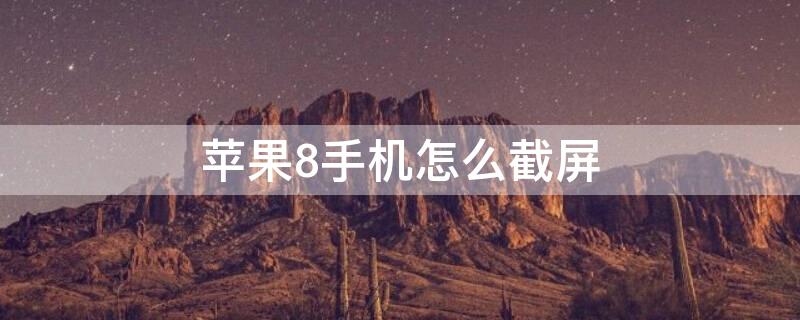 苹果8手机怎么截屏